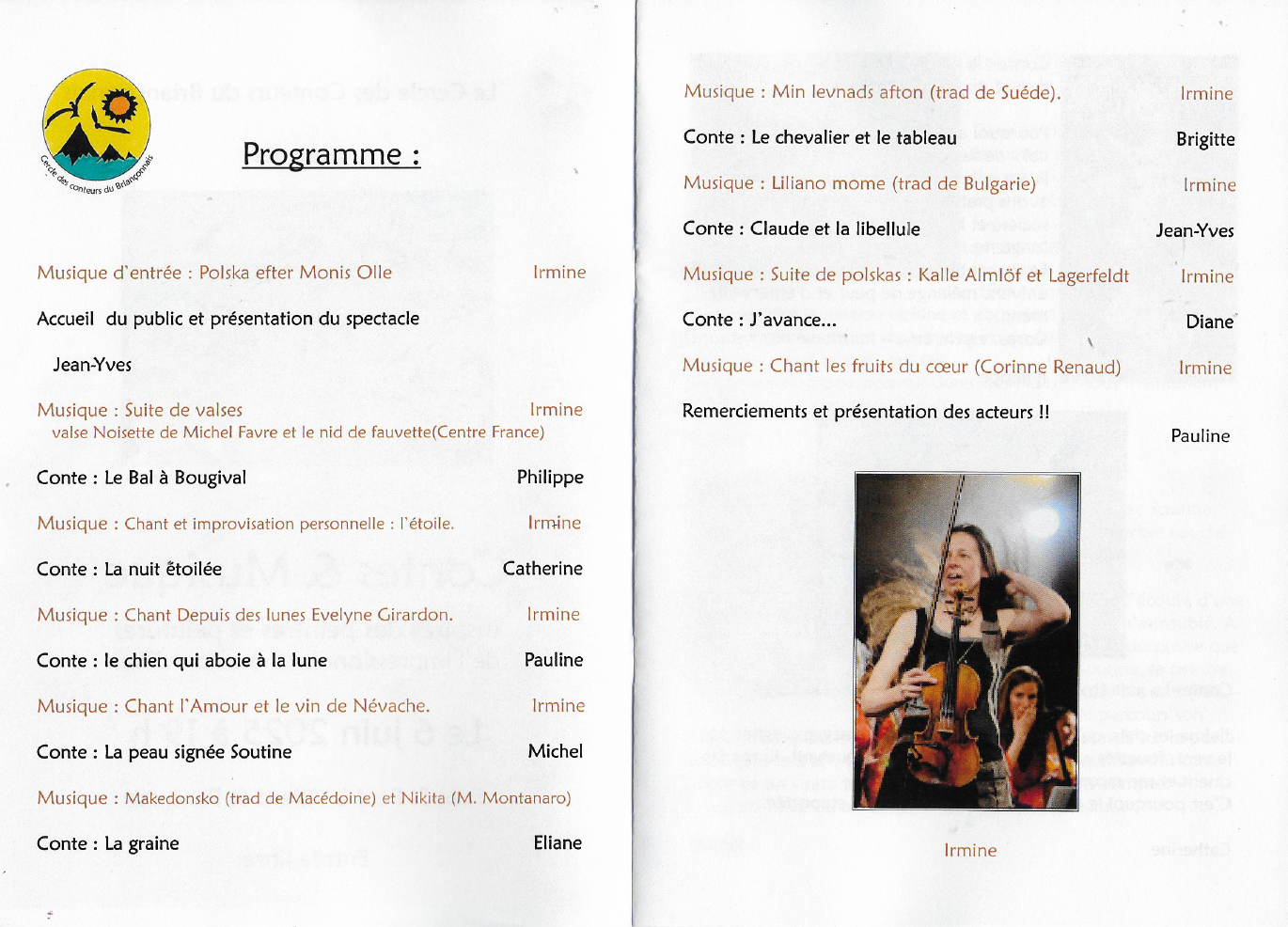 Cercle des conteurs du Briançonnais

Programme :

Musique d'entrée : Polska efter Monis Olle Irmine

Accueil du public et présentation du spectacle

Jean-Yves

Musique : Suite de valses Irmine
valse Noisette de Michel Favre et le nid de fauvette(Centre France)

Conte : Le Bal à Bougival Philippe

Musique : Chant et improvisation personnelle : l'étoile. Irmine

Conte : La nuit étoilée Catherine

Musique : Chant Depuis des lunes Evelyne Girardon. Irmine

Conte : le chien qui aboie à la lune Pauline

Musique : Chant l'Amour et le vin de Névache. Irmine

Conte : La peau signée Soutine Michel

Musique : Makedonsko (trad de Macédoine) et Nikita (M. Montanaro)

Conte : La graine Eliane

Musique : Min levnads afton (trad de Suéde). Irmine

Conte : Le chevalier et le tableau Brigitte

Musique : Liliano mome (trad de Bulgarie) Irmine

Conte : Claude et la libellule Jean-Yves

Musique : Suite de polskas : Kalle Almlöf et Lagerfeldt Irmine

Conte : J'avance... Diane

Musique : Chant les fruits du cœur (Corinne Renaud) Irmine

Remerciements et présentation des acteurs !!

Pauline

Irmine